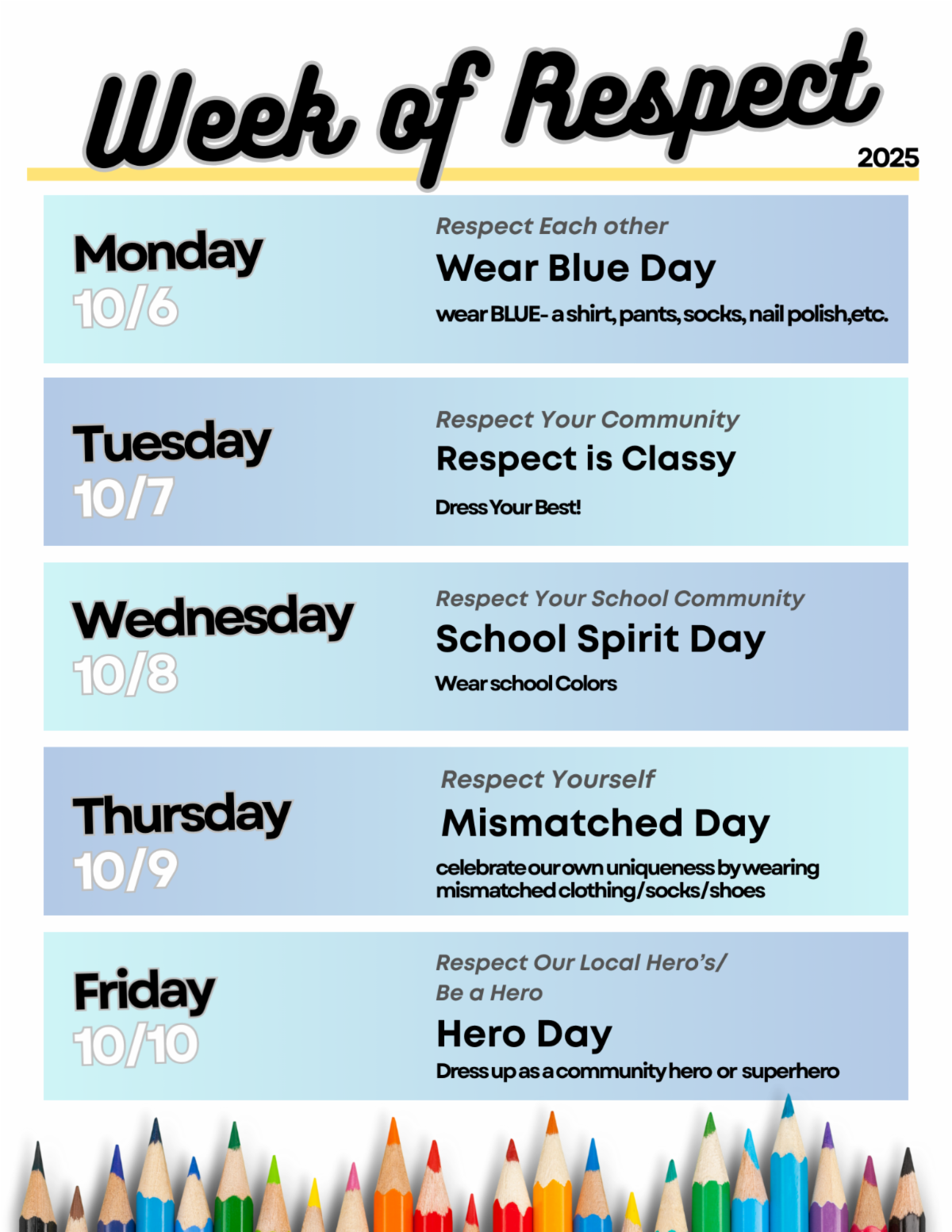 Week of Respect
2025

Monday
10/6

Respect Each other
Wear Blue Day
wear BLUE- a shirt, pants, socks, nail polish,etc.

Tuesday
10/7

Respect Your Community
Respect is Classy
Dress Your Best!

Wednesday
10/8

Respect Your School Community
School Spirit Day
Wear school Colors

Thursday
10/9

Respect Yourself
Mismatched Day
celebrate our own uniqueness by wearing mismatched clothing/socks/shoes

Friday
10/10

Respect Our Local Hero's/ Be a Hero
Hero Day
Dress up as a community hero or superhero